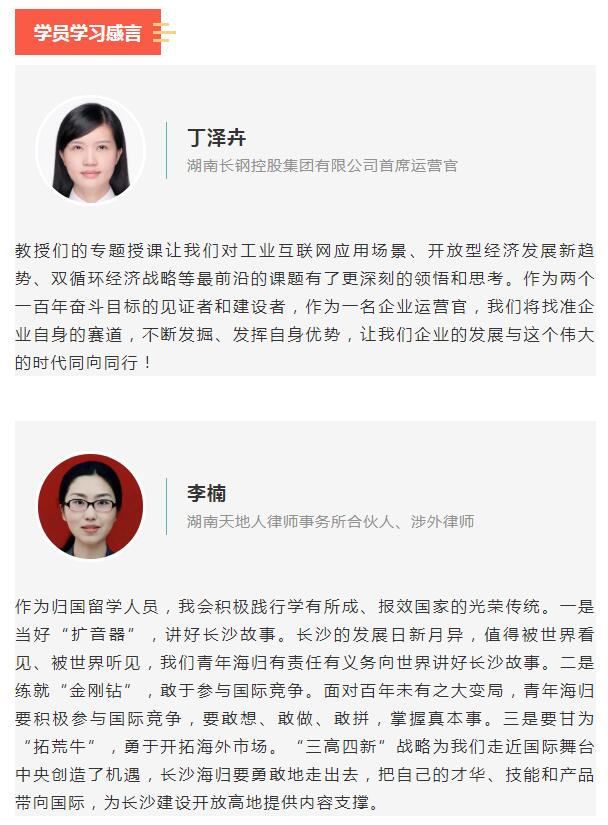 学员学习感言

丁泽卉
湖南长钢控股集团有限公司首席运营官

教授们的专题授课让我们对工业互联网应用场景、开放型经济发展新趋势、双循环经济战略等最前沿的课题有了更深刻的领悟和思考。作为两个一百年奋斗目标的见证者和建设者，作为一名企业运营官，我们将找准企业自身的赛道，不断发掘、发挥自身优势，让我们企业的发展与这个伟大的时代同向同行！

李楠
湖南天地人律师事务所合伙人、涉外律师

作为归国留学人员，我会积极践行学有所成、报效国家的光荣传统。一是当好“扩音器”，讲好长沙故事。长沙的发展日新月异，值得被世界看见、被世界听见，我们青年海归有责任有义务向世界讲好长沙故事。二是练就“金刚钻”，敢于参与国际竞争。面对百年未有之大变局，青年海归要积极参与国际竞争，要敢想、敢做、敢拼，掌握真本事。三是要甘为“拓荒牛”，勇于开拓海外市场。“三高四新”战略为我们走近国际舞台中央创造了机遇，长沙海归要勇敢地走出去，把自己的才华、技能和产品带向国际，为长沙建设开放高地提供内容支撑。